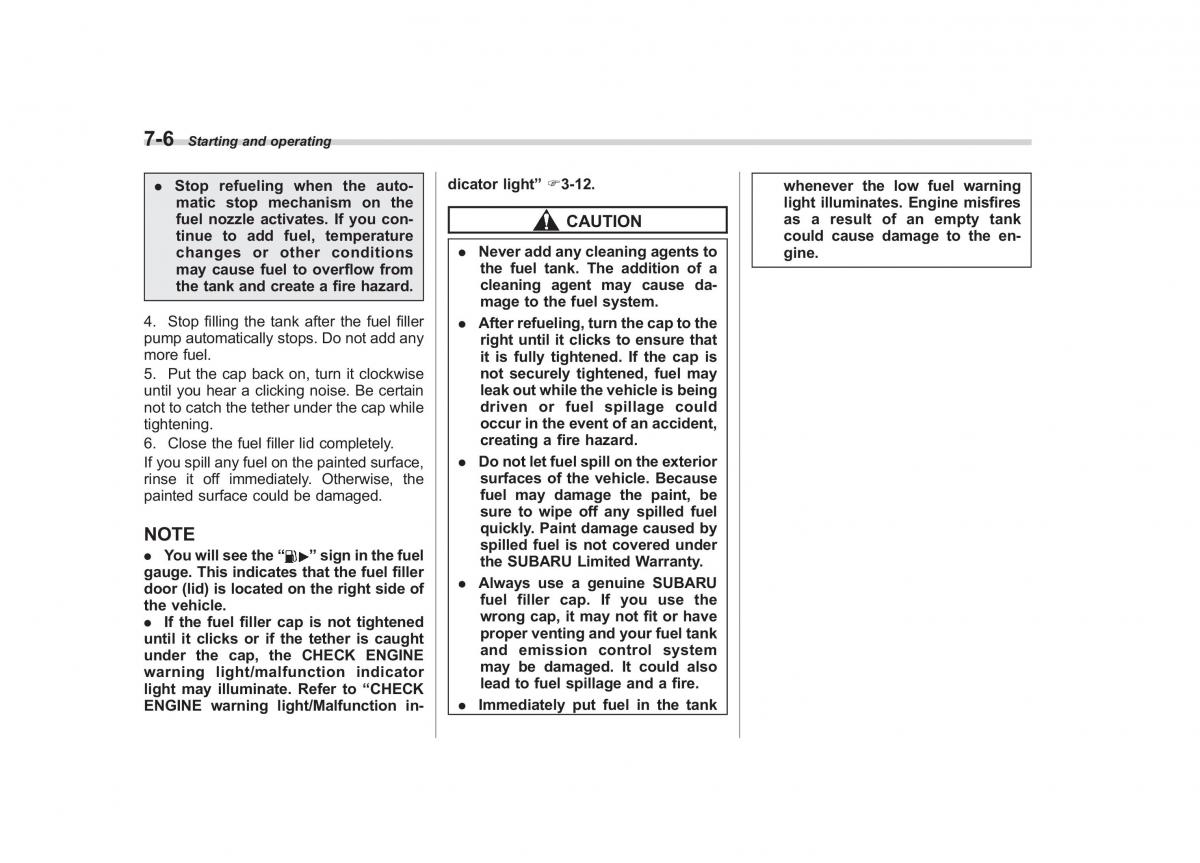 7-6 Starting and operating

● Stop refueling when the automatic stop mechanism on the fuel nozzle activates. If you continue to add fuel, temperature changes or other conditions may cause fuel to overflow from the tank and create a fire hazard.

4. Stop filling the tank after the fuel filler pump automatically stops. Do not add any more fuel.
5. Put the cap back on, turn it clockwise until you hear a clicking noise. Be certain not to catch the tether under the cap while tightening.
6. Close the fuel filler lid completely.
If you spill any fuel on the painted surface, rinse it off immediately. Otherwise, the painted surface could be damaged.

NOTE
● You will see the "⛽▶" sign in the fuel gauge. This indicates that the fuel filler door (lid) is located on the right side of the vehicle.
● If the fuel filler cap is not tightened until it clicks or if the tether is caught under the cap, the CHECK ENGINE warning light/malfunction indicator light may illuminate. Refer to "CHECK ENGINE warning light/Malfunction indicator light" ☞3-12.

CAUTION
● Never add any cleaning agents to the fuel tank. The addition of a cleaning agent may cause damage to the fuel system.
● After refueling, turn the cap to the right until it clicks to ensure that it is fully tightened. If the cap is not securely tightened, fuel may leak out while the vehicle is being driven or fuel spillage could occur in the event of an accident, creating a fire hazard.
● Do not let fuel spill on the exterior surfaces of the vehicle. Because fuel may damage the paint, be sure to wipe off any spilled fuel quickly. Paint damage caused by spilled fuel is not covered under the SUBARU Limited Warranty.
● Always use a genuine SUBARU fuel filler cap. If you use the wrong cap, it may not fit or have proper venting and your fuel tank and emission control system may be damaged. It could also lead to fuel spillage and a fire.
● Immediately put fuel in the tank whenever the low fuel warning light illuminates. Engine misfires as a result of an empty tank could cause damage to the engine.